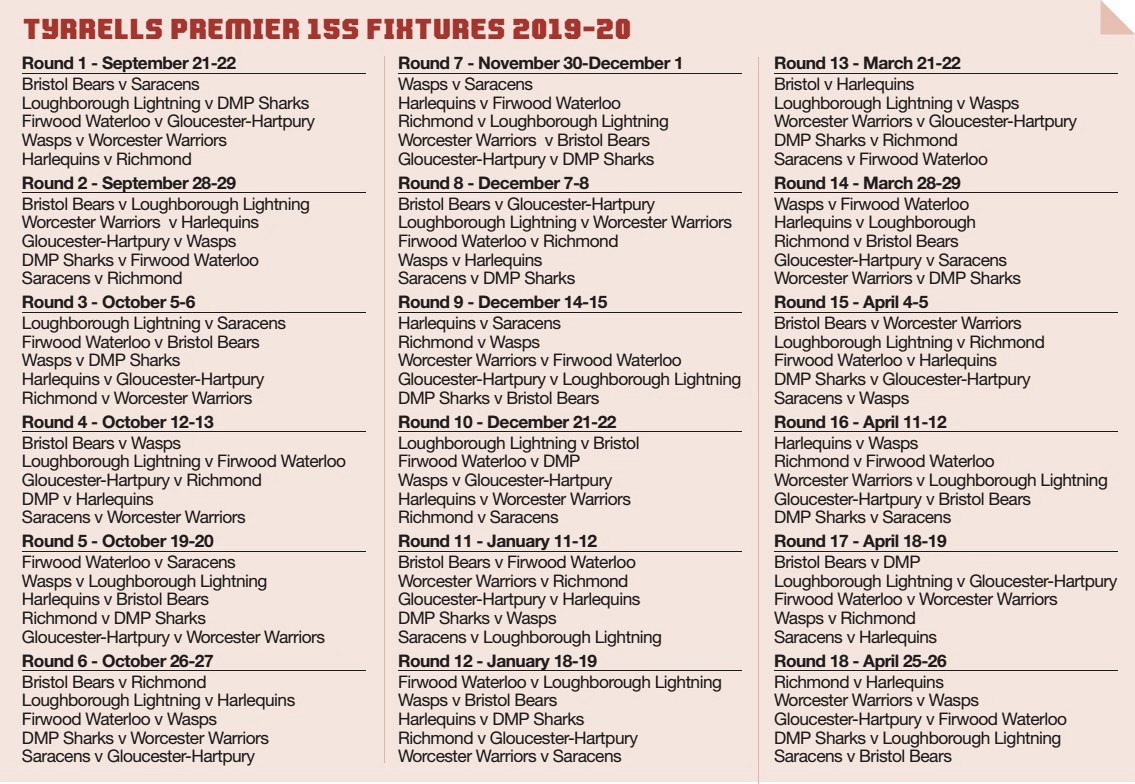 TYRRELLS PREMIER 15S FIXTURES 2019-20

Round 1 - September 21-22
Bristol Bears v Saracens
Loughborough Lightning v DMP Sharks
Firwood Waterloo v Gloucester-Hartpury
Wasps v Worcester Warriors
Harlequins v Richmond

Round 2 - September 28-29
Bristol Bears v Loughborough Lightning
Worcester Warriors v Harlequins
Gloucester-Hartpury v Wasps
DMP Sharks v Firwood Waterloo
Saracens v Richmond

Round 3 - October 5-6
Loughborough Lightning v Saracens
Firwood Waterloo v Bristol Bears
Wasps v DMP Sharks
Harlequins v Gloucester-Hartpury
Richmond v Worcester Warriors

Round 4 - October 12-13
Bristol Bears v Wasps
Loughborough Lightning v Firwood Waterloo
Gloucester-Hartpury v Richmond
DMP v Harlequins
Saracens v Worcester Warriors

Round 5 - October 19-20
Firwood Waterloo v Saracens
Wasps v Loughborough Lightning
Harlequins v Bristol Bears
Richmond v DMP Sharks
Gloucester-Hartpury v Worcester Warriors

Round 6 - October 26-27
Bristol Bears v Richmond
Loughborough Lightning v Harlequins
Firwood Waterloo v Wasps
DMP Sharks v Worcester Warriors
Saracens v Gloucester-Hartpury

Round 7 - November 30-December 1
Wasps v Saracens
Harlequins v Firwood Waterloo
Richmond v Loughborough Lightning
Worcester Warriors v Bristol Bears
Gloucester-Hartpury v DMP Sharks

Round 8 - December 7-8
Bristol Bears v Gloucester-Hartpury
Loughborough Lightning v Worcester Warriors
Firwood Waterloo v Richmond
Wasps v Harlequins
Saracens v DMP Sharks

Round 9 - December 14-15
Harlequins v Saracens
Richmond v Wasps
Worcester Warriors v Firwood Waterloo
Gloucester-Hartpury v Loughborough Lightning
DMP Sharks v Bristol Bears

Round 10 - December 21-22
Loughborough Lightning v Bristol
Firwood Waterloo v DMP
Wasps v Gloucester-Hartpury
Harlequins v Worcester Warriors
Richmond v Saracens

Round 11 - January 11-12
Bristol Bears v Firwood Waterloo
Worcester Warriors v Richmond
Gloucester-Hartpury v Harlequins
DMP Sharks v Wasps
Saracens v Loughborough Lightning

Round 12 - January 18-19
Firwood Waterloo v Loughborough Lightning
Wasps v Bristol Bears
Harlequins v DMP Sharks
Richmond v Gloucester-Hartpury
Worcester Warriors v Saracens

Round 13 - March 21-22
Bristol v Harlequins
Loughborough Lightning v Wasps
Worcester Warriors v Gloucester-Hartpury
DMP Sharks v Richmond
Saracens v Firwood Waterloo

Round 14 - March 28-29
Wasps v Firwood Waterloo
Harlequins v Loughborough
Richmond v Bristol Bears
Gloucester-Hartpury v Saracens
Worcester Warriors v DMP Sharks

Round 15 - April 4-5
Bristol Bears v Worcester Warriors
Loughborough Lightning v Richmond
Firwood Waterloo v Harlequins
DMP Sharks v Gloucester-Hartpury
Saracens v Wasps

Round 16 - April 11-12
Harlequins v Wasps
Richmond v Firwood Waterloo
Worcester Warriors v Loughborough Lightning
Gloucester-Hartpury v Bristol Bears
DMP Sharks v Saracens

Round 17 - April 18-19
Bristol Bears v DMP
Loughborough Lightning v Gloucester-Hartpury
Firwood Waterloo v Worcester Warriors
Wasps v Richmond
Saracens v Harlequins

Round 18 - April 25-26
Richmond v Harlequins
Worcester Warriors v Wasps
Gloucester-Hartpury v Firwood Waterloo
DMP Sharks v Loughborough Lightning
Saracens v Bristol Bears